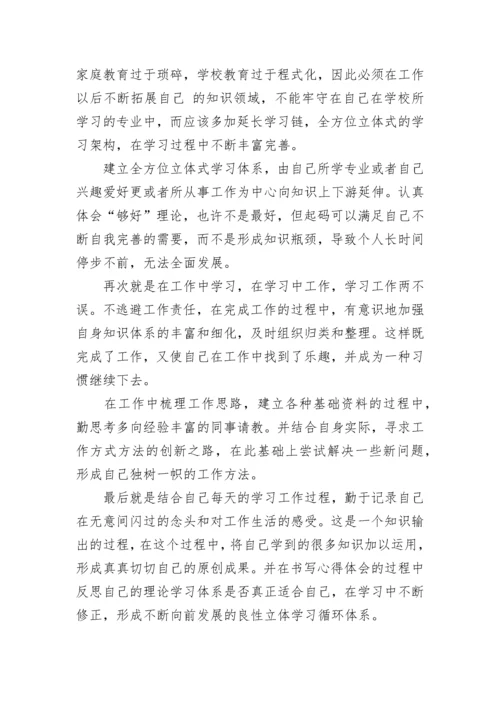 家庭教育过于琐碎，学校教育过于程式化，因此必须在工作以后不断拓展自己 的知识领域，不能牢守在自己在学校所学习的专业中，而应该多加延长学习链，全方位立体式的学习架构，在学习过程中不断丰富完善。

建立全方位立体式学习体系，由自己所学专业或者自己兴趣爱好更或者所从事工作为中心向知识上下游延伸。认真体会“够好”理论，也许不是最好，但起码可以满足自己不断自我完善的需要，而不是形成知识瓶颈，导致个人长时间停步不前，无法全面发展。

再次就是在工作中学习，在学习中工作，学习工作两不误。不逃避工作责任，在完成工作的过程中，有意识地加强自身知识体系的丰富和细化，及时组织归类和整理。这样既完成了工作，又使自己在工作中找到了乐趣，并成为一种习惯继续下去。

在工作中梳理工作思路，建立各种基础资料的过程中，勤思考多向经验丰富的同事请教。并结合自身实际，寻求工作方式方法的创新之路，在此基础上尝试解决一些新问题，形成自己独树一帜的工作方法。

最后就是结合自己每天的学习工作过程，勤于记录自己在无意间闪过的念头和对工作生活的感受。这是一个知识输出的过程，在这个过程中，将自己学到的很多知识加以运用，形成真真切切自己的原创成果。并在书写心得体会的过程中反思自己的理论学习体系是否真正适合自己，在学习中不断修正，形成不断向前发展的良性立体学习循环体系。